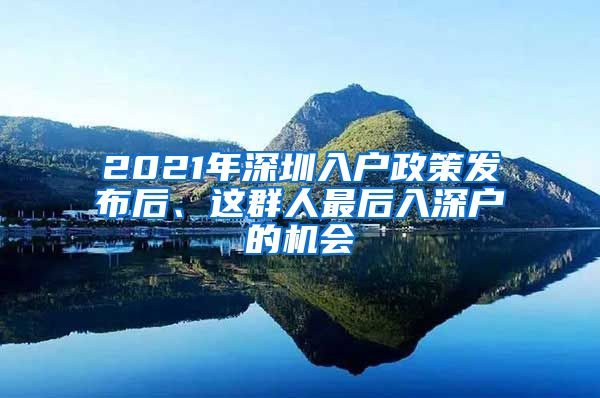 2021年深圳入户政策发布后、这群人最后入深户的机会